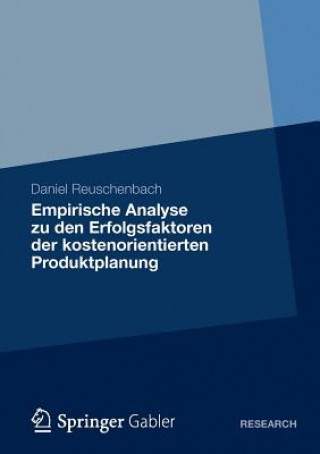 Daniel Reuschenbach

Empirische Analyse zu den Erfolgsfaktoren der kostenorientierten Produktplanung

Springer Gabler

RESEARCH